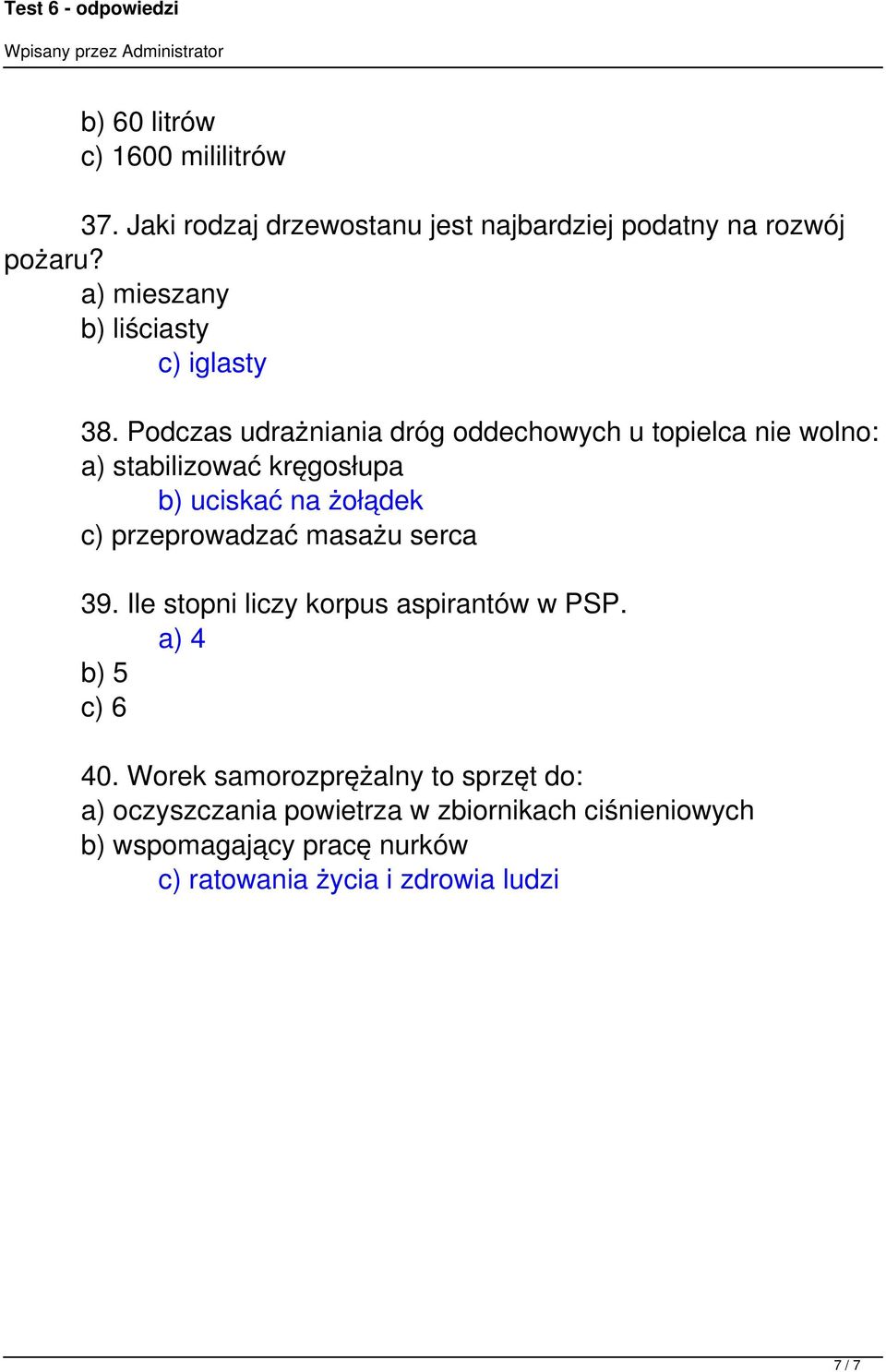 Test 6 - odpowiedzi

Wpisany przez Administrator

b) 60 litrów
c) 1600 mililitrów

37. Jaki rodzaj drzewostanu jest najbardziej podatny na rozwój pożaru?
a) mieszany
b) liściasty
c) iglasty

38. Podczas udrażniania dróg oddechowych u topielca nie wolno:
a) stabilizować kręgosłupa
b) uciskać na żołądek
c) przeprowadzać masażu serca

39. Ile stopni liczy korpus aspirantów w PSP.
a) 4
b) 5
c) 6

40. Worek samorozprężalny to sprzęt do:
a) oczyszczania powietrza w zbiornikach ciśnieniowych
b) wspomagający pracę nurków
c) ratowania życia i zdrowia ludzi

7 / 7